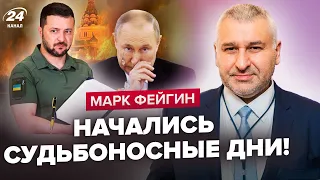 24 КАНАЛ

МАРК ФЕЙГИН

НАЧАЛИСЬ СУДЬБОНОСНЫЕ ДНИ!